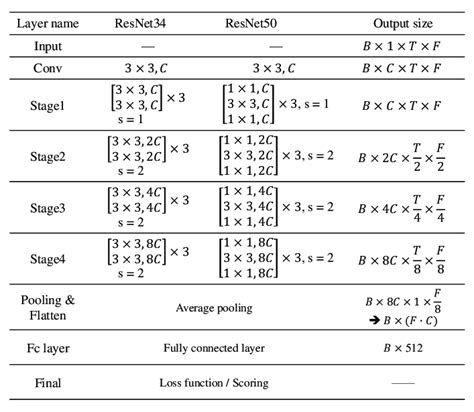 | Layer name | ResNet34 | ResNet50 | Output size |
|---|---|---|---|
| Input | — | — | $B \times 1 \times T \times F$ |
| Conv | $3 \times 3, C$ | $3 \times 3, C$ | $B \times C \times T \times F$ |
| Stage1 | $\begin{bmatrix} 3 \times 3, C \\ 3 \times 3, C \end{bmatrix} \times 3$ s = 1 | $\begin{bmatrix} 1 \times 1, C \\ 3 \times 3, C \\ 1 \times 1, C \end{bmatrix} \times 3$, s = 1 | $B \times C \times T \times F$ |
| Stage2 | $\begin{bmatrix} 3 \times 3, 2C \\ 3 \times 3, 2C \end{bmatrix} \times 3$ s = 2 | $\begin{bmatrix} 1 \times 1, 2C \\ 3 \times 3, 2C \\ 1 \times 1, 2C \end{bmatrix} \times 3$, s = 2 | $B \times 2C \times \frac{T}{2} \times \frac{F}{2}$ |
| Stage3 | $\begin{bmatrix} 3 \times 3, 4C \\ 3 \times 3, 4C \end{bmatrix} \times 3$ s = 2 | $\begin{bmatrix} 1 \times 1, 4C \\ 3 \times 3, 4C \\ 1 \times 1, 4C \end{bmatrix} \times 3$, s = 2 | $B \times 4C \times \frac{T}{4} \times \frac{F}{4}$ |
| Stage4 | $\begin{bmatrix} 3 \times 3, 8C \\ 3 \times 3, 8C \end{bmatrix} \times 3$ s = 2 | $\begin{bmatrix} 1 \times 1, 8C \\ 3 \times 3, 8C \\ 1 \times 1, 8C \end{bmatrix} \times 3$, s = 2 | $B \times 8C \times \frac{T}{8} \times \frac{F}{8}$ |
| Pooling & Flatten | Average pooling | | $B \times 8C \times 1 \times \frac{F}{8}$ ➔ $B \times (F \cdot C)$ |
| Fc layer | Fully connected layer | | $B \times 512$ |
| Final | Loss function / Scoring | | — |